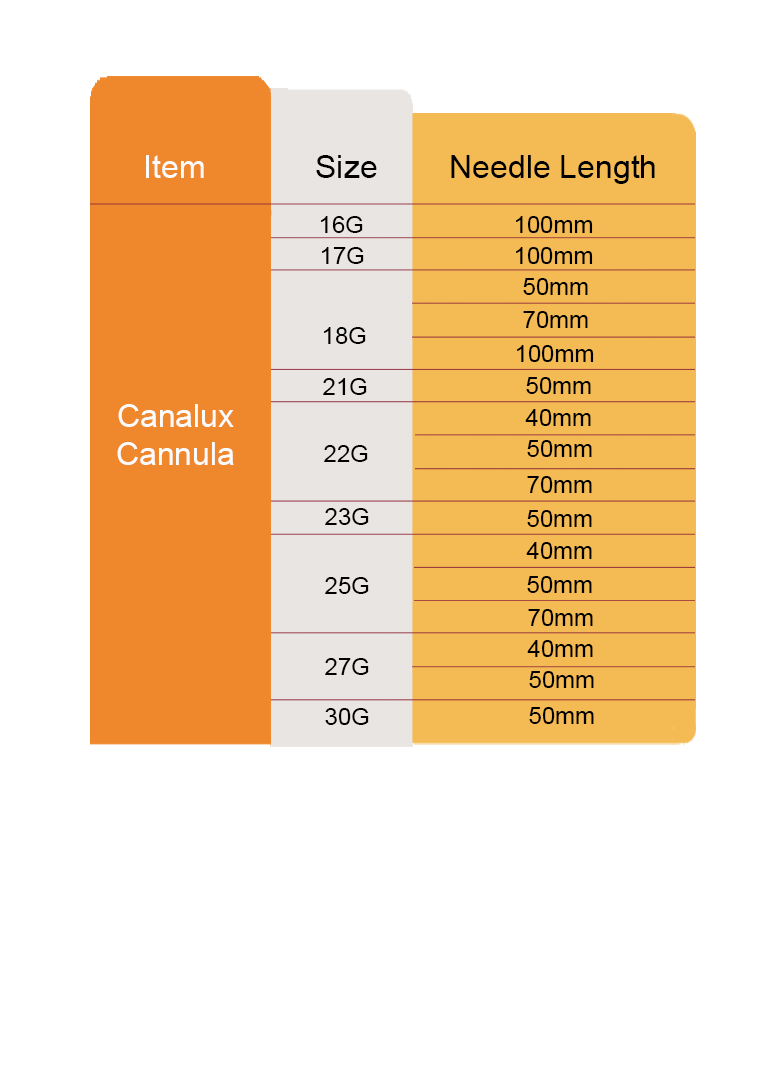 | Item | Size | Needle Length |
|---|---|---|
| Canalux Cannula | 16G | 100mm |
| | 17G | 100mm |
| | 18G | 50mm |
| | | 70mm |
| | | 100mm |
| | 21G | 50mm |
| | 22G | 40mm |
| | | 50mm |
| | | 70mm |
| | 23G | 50mm |
| | 25G | 40mm |
| | | 50mm |
| | | 70mm |
| | 27G | 40mm |
| | | 50mm |
| | 30G | 50mm |